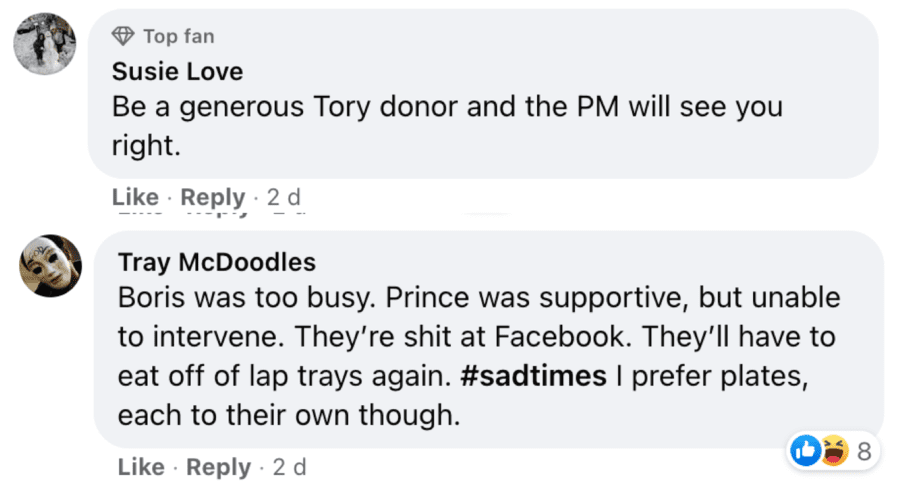 Top fan
Susie Love
Be a generous Tory donor and the PM will see you right.

Like · Reply · 2 d

Tray McDoodles
Boris was too busy. Prince was supportive, but unable to intervene. They're shit at Facebook. They'll have to eat off of lap trays again. #sadtimes I prefer plates, each to their own though.

8

Like · Reply · 2 d